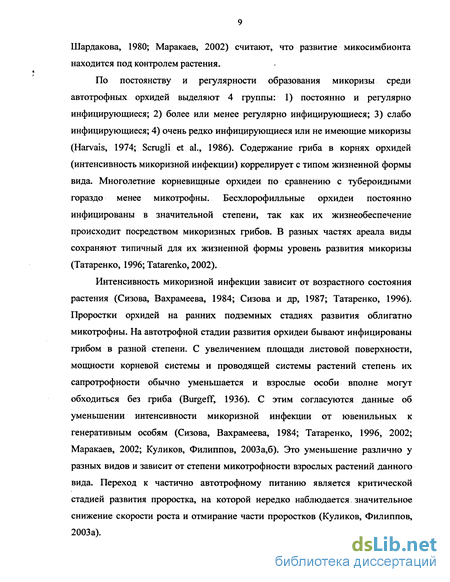 9

Шардакова, 1980; Маракаев, 2002) считают, что развитие микосимбионта находится под контролем растения.

По постоянству и регулярности образования микоризы среди автотрофных орхидей выделяют 4 группы: 1) постоянно и регулярно инфицирующиеся; 2) более или менее регулярно инфицирующиеся; 3) слабо инфицирующиеся; 4) очень редко инфицирующиеся или не имеющие микоризы (Harvais, 1974; Scrugli et al., 1986). Содержание гриба в корнях орхидей (интенсивность микоризной инфекции) коррелирует с типом жизненной формы вида. Многолетние корневищные орхидеи по сравнению с тубероидными гораздо менее микотрофны. Бесхлорофилльные орхидеи постоянно инфицированы в значительной степени, так как их жизнеобеспечение происходит посредством микоризных грибов. В разных частях ареала виды сохраняют типичный для их жизненной формы уровень развития микоризы (Татаренко, 1996; Tatarenko, 2002).

Интенсивность микоризной инфекции зависит от возрастного состояния растения (Сизова, Вахрамеева, 1984; Сизова и др, 1987; Татаренко, 1996). Проростки орхидей на ранних подземных стадиях развития облигатно микотрофны. На автотрофной стадии развития орхидеи бывают инфицированы грибом в разной степени. С увеличением площади листовой поверхности, мощности корневой системы и проводящей системы растений степень их сапротрофности обычно уменьшается и взрослые особи вполне могут обходиться без гриба (Burgeff, 1936). С этим согласуются данные об уменьшении интенсивности микоризной инфекции от ювенильных к генеративным особям (Сизова, Вахрамеева, 1984; Татаренко, 1996, 2002; Маракаев, 2002; Куликов, Филиппов, 2003а,б). Это уменьшение различно у разных видов и зависит от степени микотрофности взрослых растений данного вида. Переход к частично автотрофному питанию является критической стадией развития проростка, на которой нередко наблюдается значительное снижение скорости роста и отмирание части проростков (Куликов, Филиппов, 2003а).

dsLib.net
библиотека диссертаций